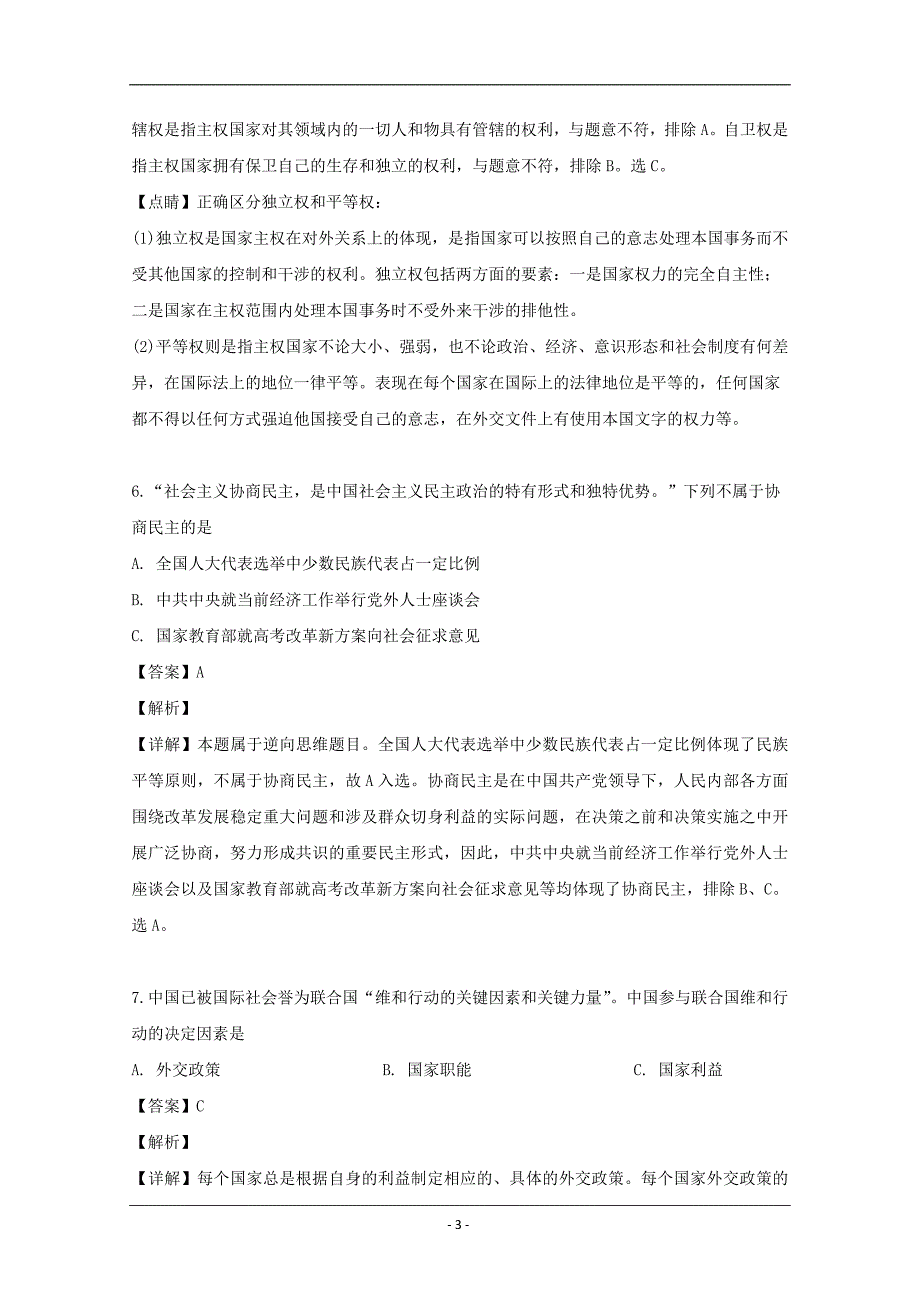 辖权是指主权国家对其领域内的一切人和物具有管辖的权利，与题意不符，排除 A。自卫权是指主权国家拥有保卫自己的生存和独立的权利，与题意不符，排除 B。选 C。

【点睛】正确区分独立权和平等权：

(1)独立权是国家主权在对外关系上的体现，是指国家可以按照自己的意志处理本国事务而不受其他国家的控制和干涉的权利。独立权包括两方面的要素：一是国家权力的完全自主性；二是国家在主权范围内处理本国事务时不受外来干涉的排他性。

(2)平等权则是指主权国家不论大小、强弱，也不论政治、经济、意识形态和社会制度有何差异，在国际法上的地位一律平等。表现在每个国家在国际上的法律地位是平等的，任何国家都不得以任何方式强迫他国接受自己的意志，在外交文件上有使用本国文字的权力等。

6. “社会主义协商民主，是中国社会主义民主政治的特有形式和独特优势。”下列不属于协商民主的是

A. 全国人大代表选举中少数民族代表占一定比例

B. 中共中央就当前经济工作举行党外人士座谈会

C. 国家教育部就高考改革新方案向社会征求意见

【答案】A

【解析】

【详解】本题属于逆向思维题目。全国人大代表选举中少数民族代表占一定比例体现了民族平等原则，不属于协商民主，故 A 入选。协商民主是在中国共产党领导下，人民内部各方面围绕改革发展稳定重大问题和涉及群众切身利益的实际问题，在决策之前和决策实施之中开展广泛协商，努力形成共识的重要民主形式，因此，中共中央就当前经济工作举行党外人士座谈会以及国家教育部就高考改革新方案向社会征求意见等均体现了协商民主，排除 B、C。选 A。

7. 中国已被国际社会誉为联合国“维和行动的关键因素和关键力量”。中国参与联合国维和行动的决定因素是

A. 外交政策

B. 国家职能

C. 国家利益

【答案】C

【解析】

【详解】每个国家总是根据自身的利益制定相应的、具体的外交政策。每个国家外交政策的

- 3 -